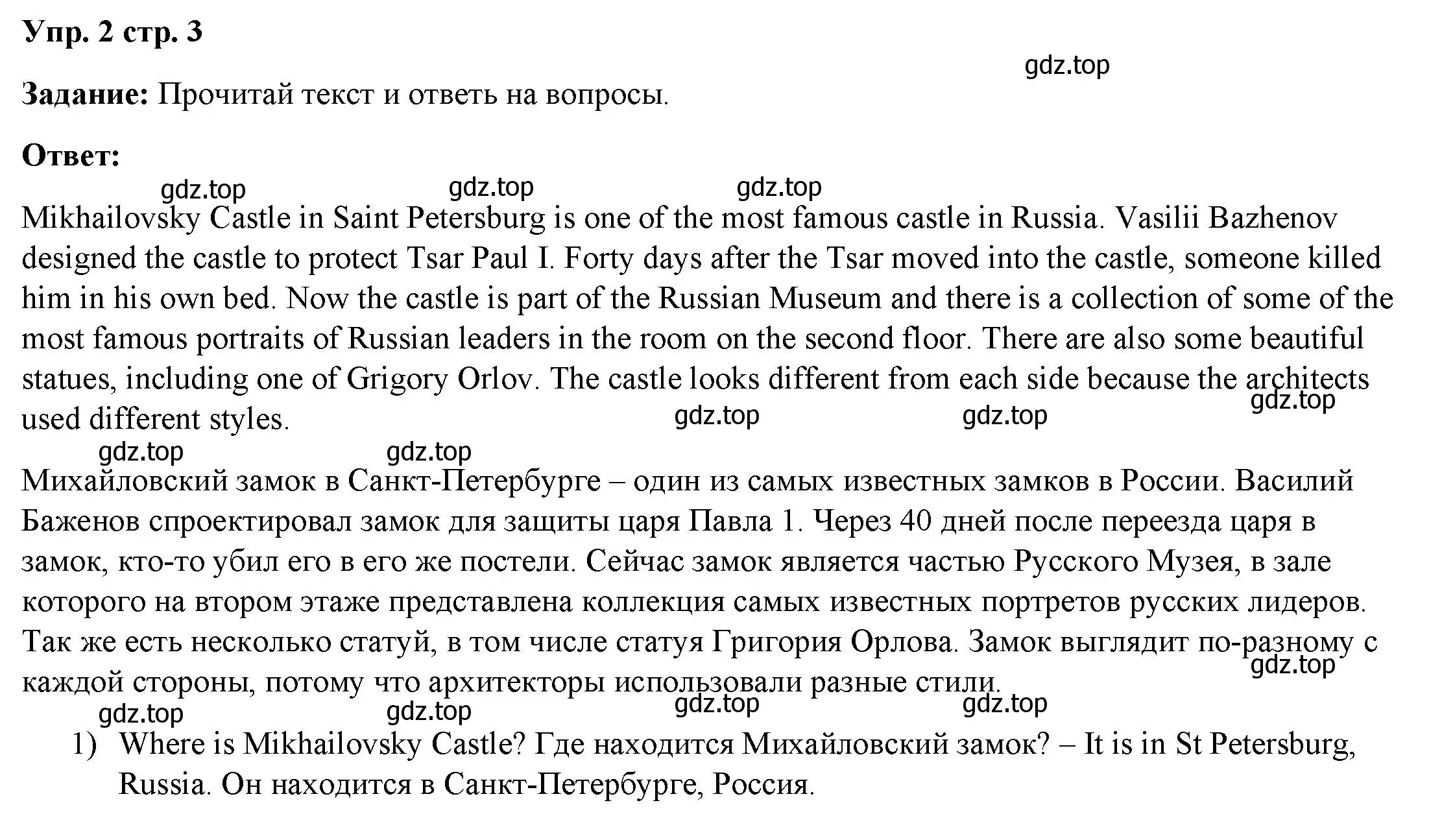 Упр. 2 стр. 3

gdz.top

Задание: Прочитай текст и ответь на вопросы.

Ответ:

gdz.top gdz.top gdz.top

Mikhailovsky Castle in Saint Petersburg is one of the most famous castle in Russia. Vasilii Bazhenov designed the castle to protect Tsar Paul I. Forty days after the Tsar moved into the castle, someone killed him in his own bed. Now the castle is part of the Russian Museum and there is a collection of some of the most famous portraits of Russian leaders in the room on the second floor. There are also some beautiful statues, including one of Grigory Orlov. The castle looks different from each side because the architects used different styles.

gdz.top gdz.top gdz.top gdz.top gdz.top

Михайловский замок в Санкт-Петербурге – один из самых известных замков в России. Василий Баженов спроектировал замок для защиты царя Павла 1. Через 40 дней после переезда царя в замок, кто-то убил его в его же постели. Сейчас замок является частью Русского Музея, в зале которого на втором этаже представлена коллекция самых известных портретов русских лидеров. Так же есть несколько статуй, в том числе статуя Григория Орлова. Замок выглядит по-разному с каждой стороны, потому что архитекторы использовали разные стили.

gdz.top gdz.top gdz.top gdz.top gdz.top

1) Where is Mikhailovsky Castle? Где находится Михайловский замок? – It is in St Petersburg, Russia. Он находится в Санкт-Петербурге, Россия.